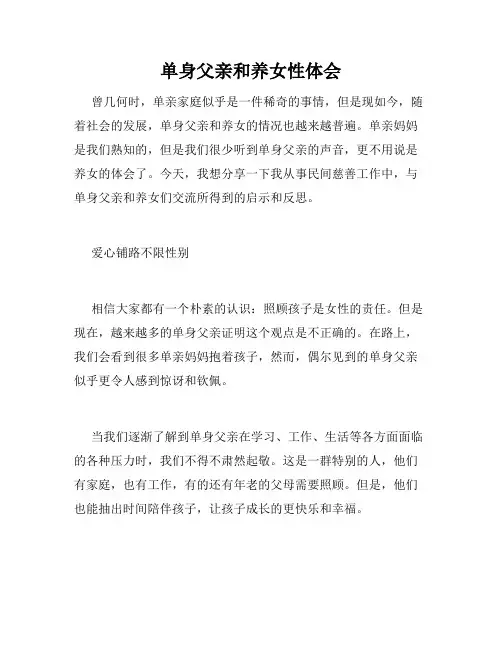 单身父亲和养女性体会

曾几何时，单亲家庭似乎是一件稀奇的事情，但是现如今，随着社会的发展，单身父亲和养女的情况也越来越普遍。单亲妈妈是我们熟知的，但是我们很少听到单身父亲的声音，更不用说是养女的体会了。今天，我想分享一下我从事民间慈善工作中，与单身父亲和养女们交流所得到的启示和反思。

爱心铺路不限性别

相信大家都有一个朴素的认识：照顾孩子是女性的责任。但是现在，越来越多的单身父亲证明这个观点是不正确的。在路上，我们会看到很多单亲妈妈抱着孩子，然而，偶尔见到的单身父亲似乎更令人感到惊讶和钦佩。

当我们逐渐了解到单身父亲在学习、工作、生活等各方面面临的各种压力时，我们不得不肃然起敬。这是一群特别的人，他们有家庭，也有工作，有的还有年老的父母需要照顾。但是，他们也能抽出时间陪伴孩子，让孩子成长的更快乐和幸福。